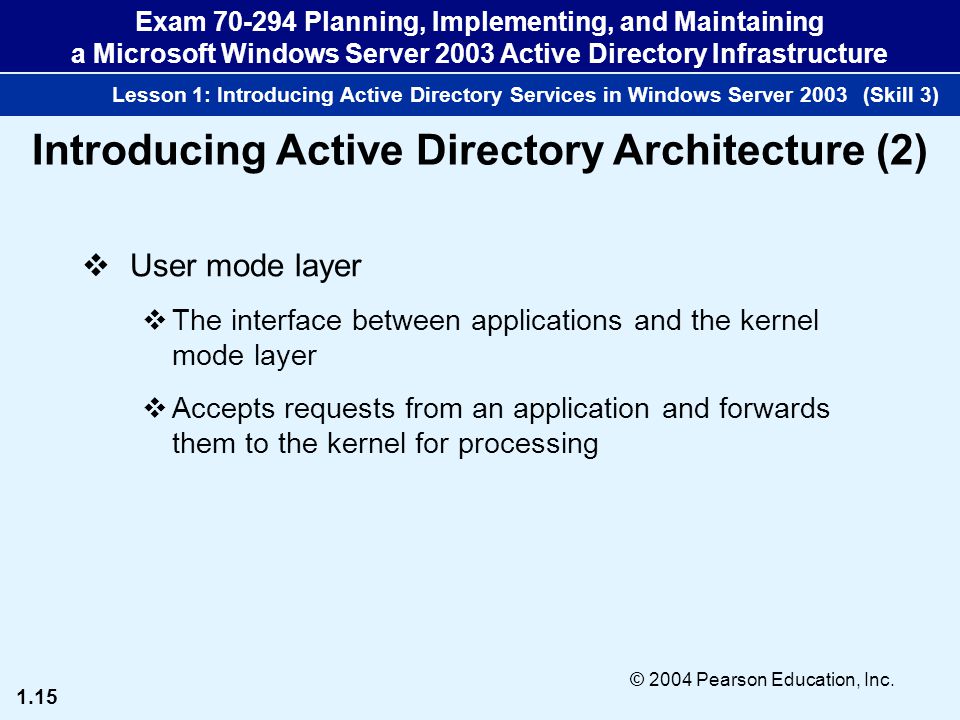 Exam 70-294 Planning, Implementing, and Maintaining a Microsoft Windows Server 2003 Active Directory Infrastructure

Lesson 1: Introducing Active Directory Services in Windows Server 2003 (Skill 3)

Introducing Active Directory Architecture (2)

❖ User mode layer

❖ The interface between applications and the kernel mode layer

❖ Accepts requests from an application and forwards them to the kernel for processing

© 2004 Pearson Education, Inc.

1.15